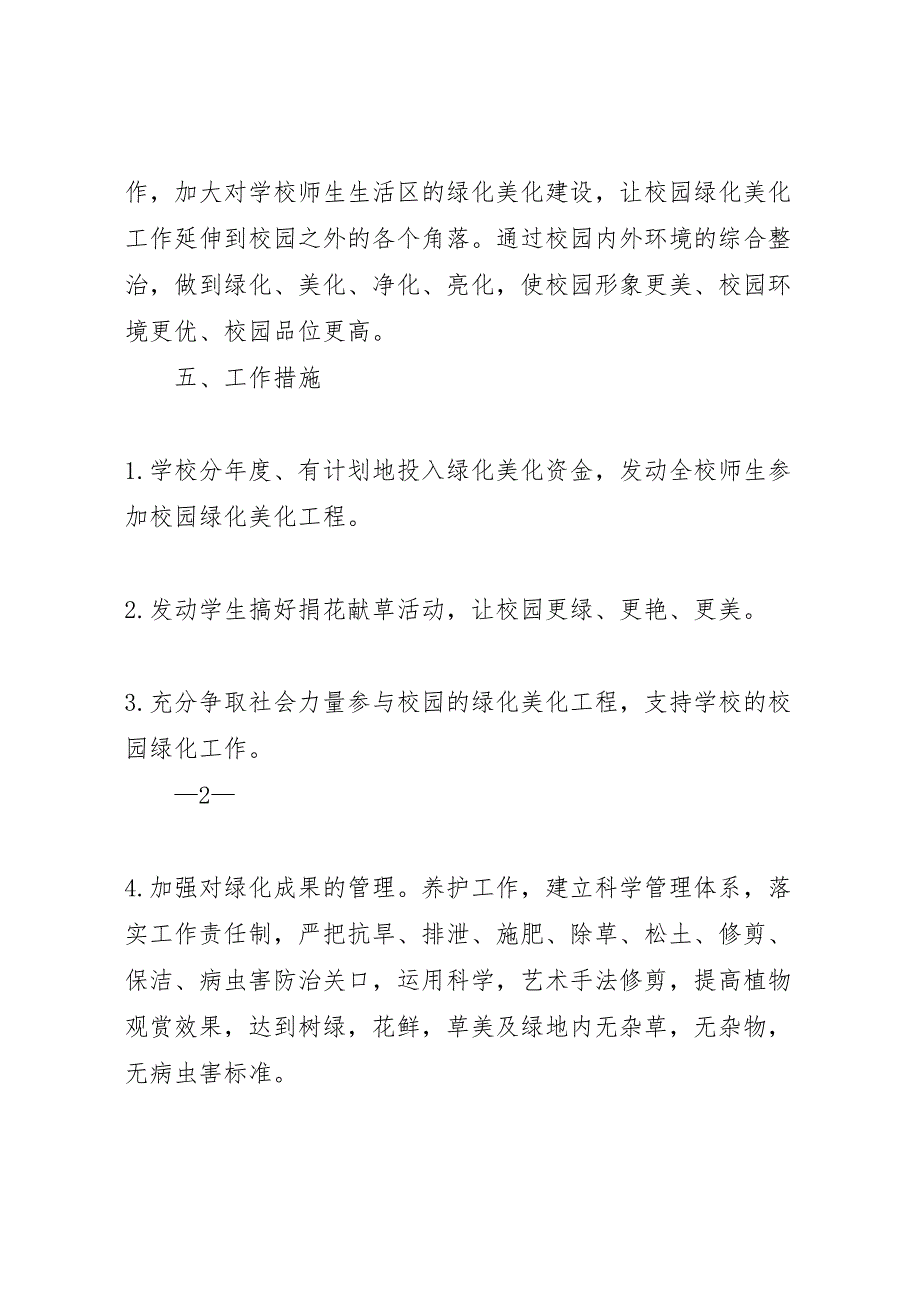 作，加大对学校师生生活区的绿化美化建设，让校园绿化美化工作延伸到校园之外的各个角落。通过校园内外环境的综合整治，做到绿化、美化、净化、亮化，使校园形象更美、校园环境更优、校园品位更高。

五、工作措施

1.学校分年度、有计划地投入绿化美化资金，发动全校师生参加校园绿化美化工程。

2.发动学生搞好捐花献草活动，让校园更绿、更艳、更美。

3.充分争取社会力量参与校园的绿化美化工程，支持学校的校园绿化工作。

—2—

4.加强对绿化成果的管理。养护工作，建立科学管理体系，落实工作责任制，严把抗旱、排泄、施肥、除草、松土、修剪、保洁、病虫害防治关口，运用科学，艺术手法修剪，提高植物观赏效果，达到树绿，花鲜，草美及绿地内无杂草，无杂物，无病虫害标准。